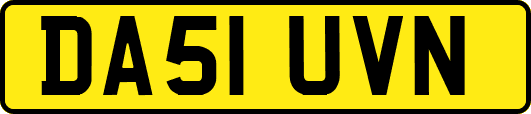 DA51 UVN